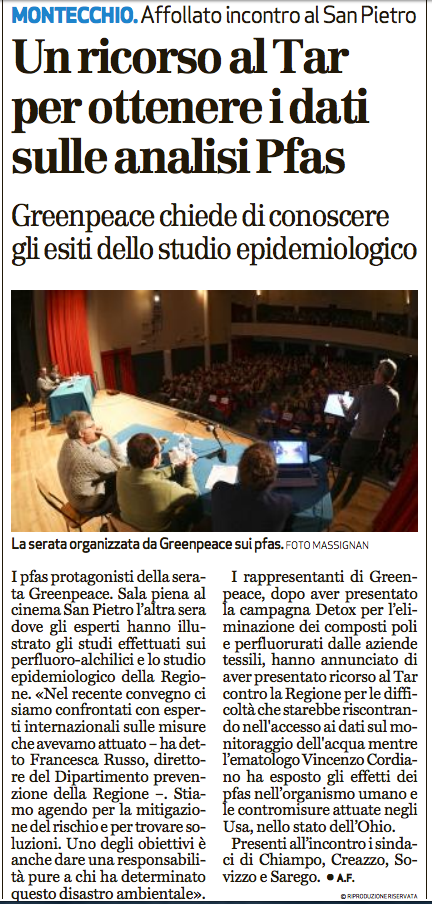 MONTECCHIO. Affollato incontro al San Pietro

Un ricorso al Tar per ottenere i dati sulle analisi Pfas

Greenpeace chiede di conoscere gli esiti dello studio epidemiologico

La serata organizzata da Greenpeace sui pfas. FOTO MASSIGNAN

I pfas protagonisti della serata Greenpeace. Sala piena al cinema San Pietro l'altra sera dove gli esperti hanno illustrato gli studi effettuati sui perfluoro-alchilici e lo studio epidemiologico della Regione. «Nel recente convegno ci siamo confrontati con esperti internazionali sulle misure che avevamo attuato – ha detto Francesca Russo, direttore del Dipartimento prevenzione della Regione –. Stiamo agendo per la mitigazione del rischio e per trovare soluzioni. Uno degli obiettivi è anche dare una responsabilità pure a chi ha determinato questo disastro ambientale».

I rappresentanti di Greenpeace, dopo aver presentato la campagna Detox per l'eliminazione dei composti poli e perfluorurati dalle aziende tessili, hanno annunciato di aver presentato ricorso al Tar contro la Regione per le difficoltà che starebbe riscontrando nell'accesso ai dati sul monitoraggio dell'acqua mentre l'ematologo Vincenzo Cordiano ha esposto gli effetti dei pfas nell'organismo umano e le contromisure attuate negli Usa, nello stato dell'Ohio.

Presenti all'incontro i sindaci di Chiampo, Creazzo, Sovizzo e Sarego. ● A.F.

© RIPRODUZIONE RISERVATA